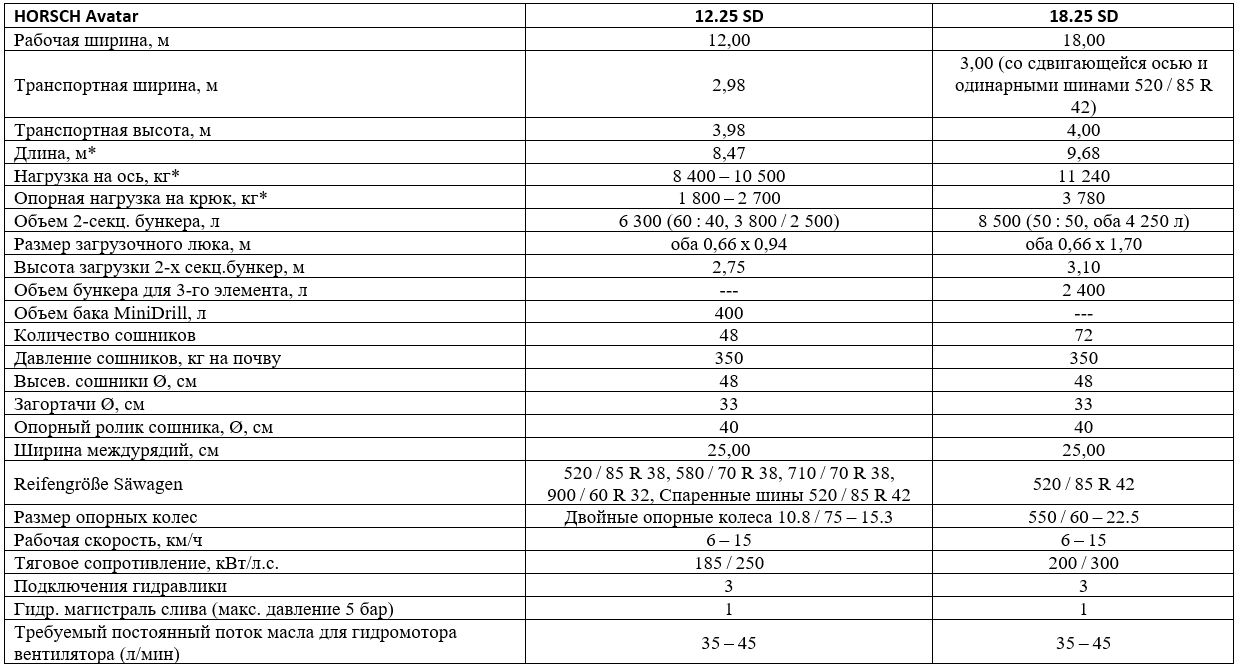 | HORSCH Avatar | 12.25 SD | 18.25 SD |
|---|---|---|
| Рабочая ширина, м | 12,00 | 18,00 |
| Транспортная ширина, м | 2,98 | 3,00 (со сдвигающейся осью и одинарными шинами 520 / 85 R 42) |
| Транспортная высота, м | 3,98 | 4,00 |
| Длина, м* | 8,47 | 9,68 |
| Нагрузка на ось, кг* | 8 400 – 10 500 | 11 240 |
| Опорная нагрузка на крюк, кг* | 1 800 – 2 700 | 3 780 |
| Объем 2-секц. бункера, л | 6 300 (60 : 40, 3 800 / 2 500) | 8 500 (50 : 50, оба 4 250 л) |
| Размер загрузочного люка, м | оба 0,66 x 0,94 | оба 0,66 x 1,70 |
| Высота загрузки 2-х секц.бункер, м | 2,75 | 3,10 |
| Объем бункера для 3-го элемента, л | --- | 2 400 |
| Объем бака MiniDrill, л | 400 | --- |
| Количество сошников | 48 | 72 |
| Давление сошников, кг на почву | 350 | 350 |
| Высев. сошники Ø, см | 48 | 48 |
| Загортачи Ø, см | 33 | 33 |
| Опорный ролик сошника, Ø, см | 40 | 40 |
| Ширина междурядий, см | 25,00 | 25,00 |
| Reifengröße Säwagen | 520 / 85 R 38, 580 / 70 R 38, 710 / 70 R 38, 900 / 60 R 32, Спаренные шины 520 / 85 R 42 | 520 / 85 R 42 |
| Размер опорных колес | Двойные опорные колеса 10.8 / 75 – 15.3 | 550 / 60 – 22.5 |
| Рабочая скорость, км/ч | 6 – 15 | 6 – 15 |
| Тяговое сопротивление, кВт/л.с. | 185 / 250 | 200 / 300 |
| Подключения гидравлики | 3 | 3 |
| Гидр. магистраль слива (макс. давление 5 бар) | 1 | 1 |
| Требуемый постоянный поток масла для гидромотора вентилятора (л/мин) | 35 – 45 | 35 – 45 |